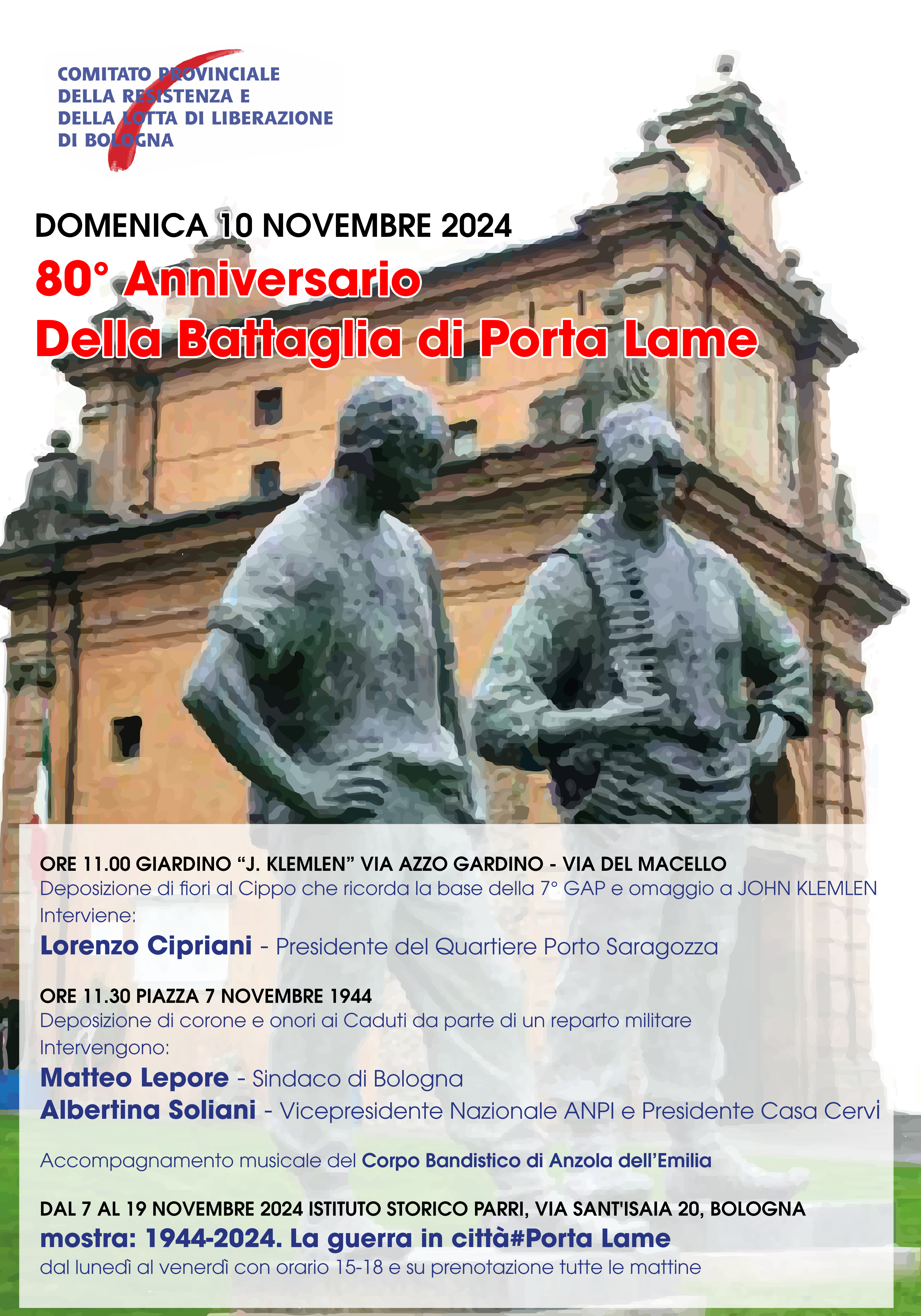 COMITATO PROVINCIALE
DELLA RESISTENZA E
DELLA LOTTA DI LIBERAZIONE
DI BOLOGNA

DOMENICA 10 NOVEMBRE 2024

80° Anniversario
Della Battaglia di Porta Lame

ORE 11.00 GIARDINO "J. KLEMLEN" VIA AZZO GARDINO - VIA DEL MACELLO
Deposizione di fiori al Cippo che ricorda la base della 7° GAP e omaggio a JOHN KLEMLEN
Interviene:
Lorenzo Cipriani - Presidente del Quartiere Porto Saragozza

ORE 11.30 PIAZZA 7 NOVEMBRE 1944
Deposizione di corone e onori ai Caduti da parte di un reparto militare
Intervengono:
Matteo Lepore - Sindaco di Bologna
Albertina Soliani - Vicepresidente Nazionale ANPI e Presidente Casa Cervi

Accompagnamento musicale del Corpo Bandistico di Anzola dell'Emilia

DAL 7 AL 19 NOVEMBRE 2024 ISTITUTO STORICO PARRI, VIA SANT'ISAIA 20, BOLOGNA
mostra: 1944-2024. La guerra in città#Porta Lame
dal lunedì al venerdì con orario 15-18 e su prenotazione tutte le mattine